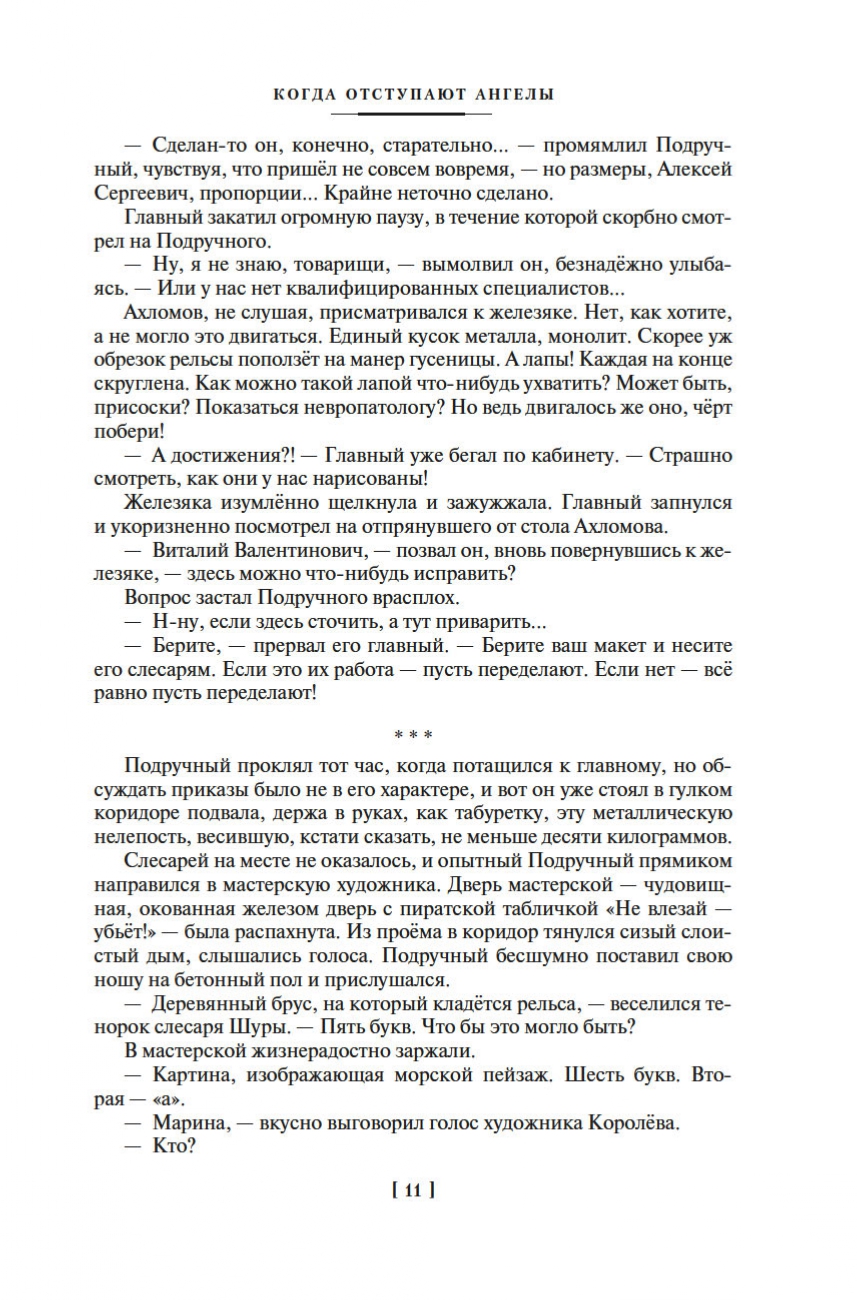 КОГДА ОТСТУПАЮТ АНГЕЛЫ

— Сделан-то он, конечно, старательно... — промямлил Подручный, чувствуя, что пришёл не совсем вовремя, — но размеры, Алексей Сергеевич, пропорции... Крайне неточно сделано.

Главный закатил огромную паузу, в течение которой скорбно смотрел на Подручного.

— Ну, я не знаю, товарищи, — вымолвил он, безнадёжно улыбаясь. — Или у нас нет квалифицированных специалистов...

Ахломов, не слушая, присматривался к железяке. Нет, как хотите, а не могло это двигаться. Единый кусок металла, монолит. Скорее уж обрезок рельсы поползёт на манер гусеницы. А лапы! Каждая на конце скруглена. Как можно такой лапой что-нибудь ухватить? Может быть, присоски? Показаться невропатологу? Но ведь двигалось же оно, чёрт побери!

— А достижения?! — Главный уже бегал по кабинету. — Страшно смотреть, как они у нас нарисованы!

Железяка изумлённо щелкнула и зажужжала. Главный запнулся и укоризненно посмотрел на отпрянувшего от стола Ахломова.

— Виталий Валентинович, — позвал он, вновь повернувшись к железяке, — здесь можно что-нибудь исправить?

Вопрос застал Подручного врасплох.

— Н-ну, если здесь сточить, а тут приварить...

— Берите, — прервал его главный. — Берите ваш макет и несите его слесарям. Если это их работа — пусть переделают. Если нет — всё равно пусть переделают!

* * *

Подручный проклял тот час, когда потащился к главному, но обсуждать приказы было не в его характере, и вот он уже стоял в гулком коридоре подвала, держа в руках, как табуретку, эту металлическую нелепость, весившую, кстати сказать, не меньше десяти килограммов.

Слесарей на месте не оказалось, и опытный Подручный прямиком направился в мастерскую художника. Дверь мастерской — чудовищная, окованная железом дверь с пиратской табличкой «Не влезай — убьёт!» — была распахнута. Из проёма в коридор тянулся сизый слоистый дым, слышались голоса. Подручный бесшумно поставил свою ношу на бетонный пол и прислушался.

— Деревянный брус, на который кладётся рельса, — веселился тенорок слесаря Шуры. — Пять букв. Что бы это могло быть?

В мастерской жизнерадостно заржали.

— Картина, изображающая морской пейзаж. Шесть букв. Вторая — «а».

— Марина, — вкусно выговорил голос художника Королёва.

— Кто?

[ 11 ]